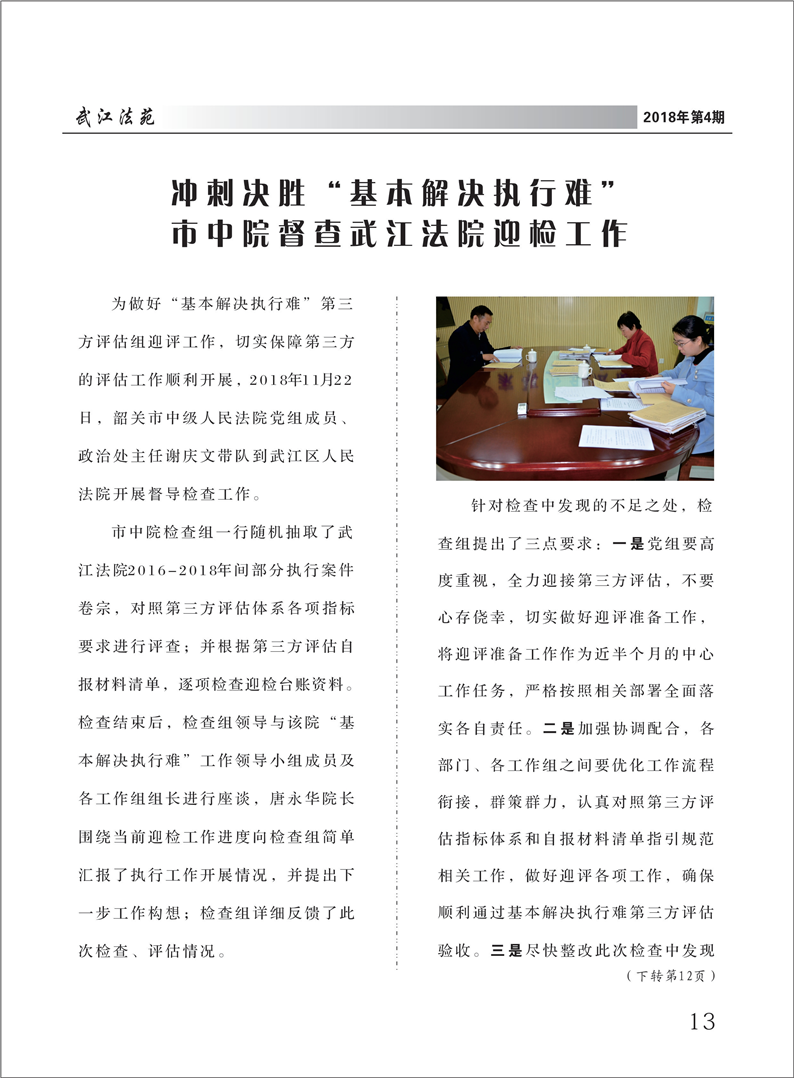 武江法苑

2018年第4期

冲刺决胜“基本解决执行难”
市中院督查武江法院迎检工作

为做好“基本解决执行难”第三方评估组迎评工作，切实保障第三方的评估工作顺利开展，2018年11月22日，韶关市中级人民法院党组成员、政治处主任谢庆文带队到武江区人民法院开展督导检查工作。

市中院检查组一行随机抽取了武江法院2016-2018年间部分执行案件卷宗，对照第三方评估体系各项指标要求进行评查；并根据第三方评估自报材料清单，逐项检查迎检台账资料。检查结束后，检查组领导与该院“基本解决执行难”工作领导小组成员及各工作组组长进行座谈，唐永华院长围绕当前迎检工作进度向检查组简单汇报了执行工作开展情况，并提出下一步工作构想；检查组详细反馈了此次检查、评估情况。

针对检查中发现的不足之处，检查组提出了三点要求：一是党组要高度重视，全力迎接第三方评估，不要心存侥幸，切实做好迎评准备工作，将迎评准备工作作为近半个月的中心工作任务，严格按照相关部署全面落实各自责任。二是加强协调配合，各部门、各工作组之间要优化工作流程衔接，群策群力，认真对照第三方评估指标体系和自报材料清单指引规范相关工作，做好迎评各项工作，确保顺利通过基本解决执行难第三方评估验收。三是尽快整改此次检查中发现

（下转第12页）

13